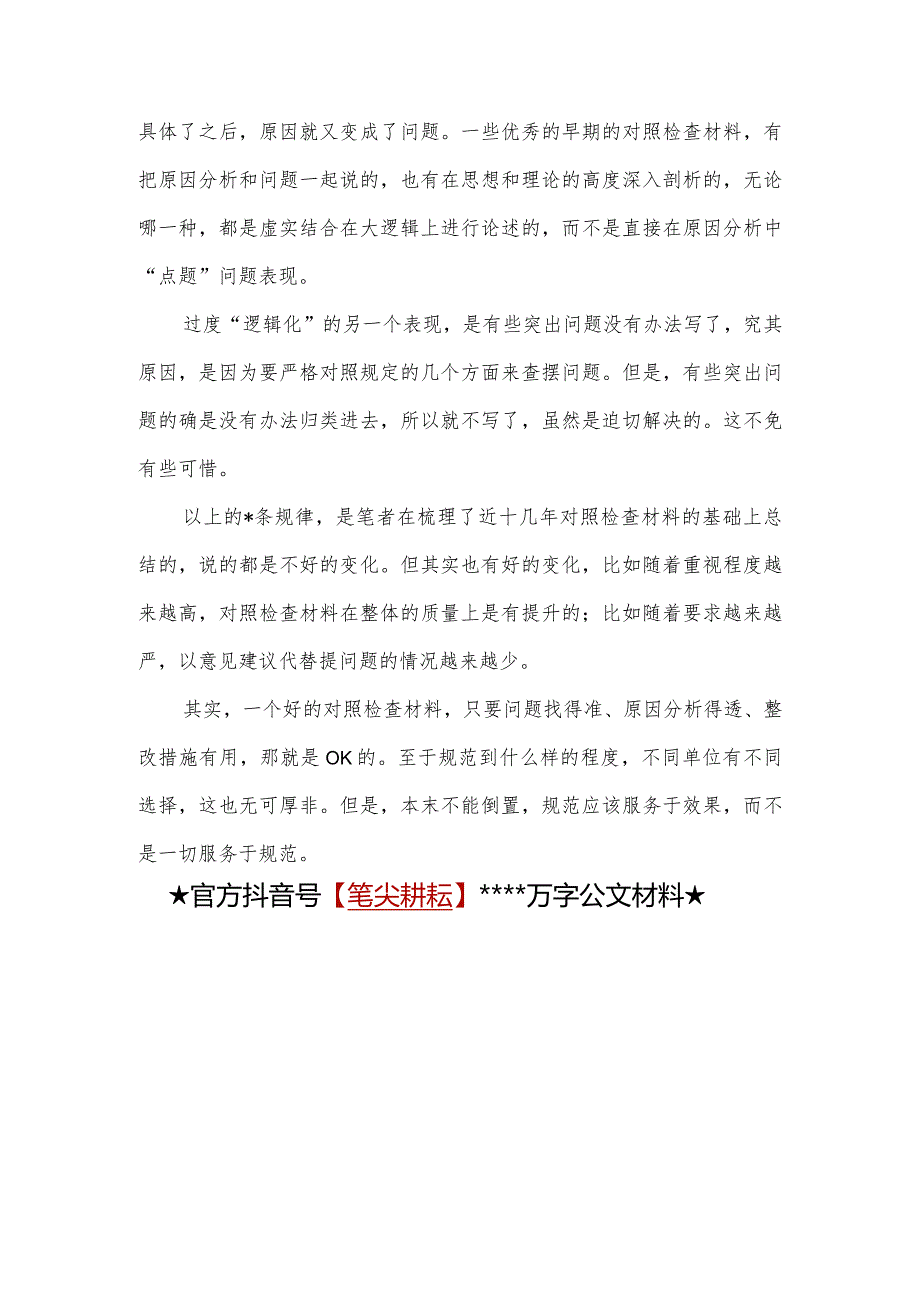 具体了之后，原因就又变成了问题。一些优秀的早期的对照检查材料，有把原因分析和问题一起说的，也有在思想和理论的高度深入剖析的，无论哪一种，都是虚实结合在大逻辑上进行论述的，而不是直接在原因分析中“点题”问题表现。

过度“逻辑化”的另一个表现，是有些突出问题没有办法写了，究其原因，是因为要严格对照规定的几个方面来查摆问题。但是，有些突出问题的确是没有办法归类进去，所以就不写了，虽然是迫切解决的。这不免有些可惜。

以上的*条规律，是笔者在梳理了近十几年对照检查材料的基础上总结的，说的都是不好的变化。但其实也有好的变化，比如随着重视程度越来越高，对照检查材料在整体的质量上是有提升的；比如随着要求越来越严，以意见建议代替提问题的情况越来越少。

其实，一个好的对照检查材料，只要问题找得准、原因分析得透、整改措施有用，那就是OK的。至于规范到什么样的程度，不同单位有不同选择，这也无可厚非。但是，本末不能倒置，规范应该服务于效果，而不是一切服务于规范。

★官方抖音号【笔尖耕耘】****万字公文材料★